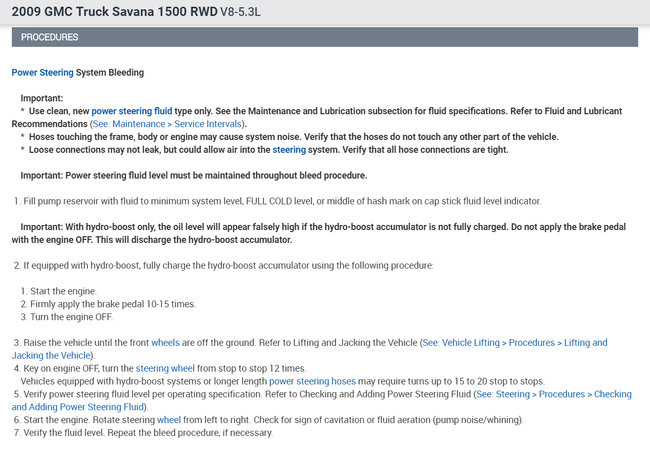 2009 GMC Truck Savana 1500 RWD V8-5.3L

PROCEDURES

Power Steering System Bleeding

Important:
* Use clean, new power steering fluid type only. See the Maintenance and Lubrication subsection for fluid specifications. Refer to Fluid and Lubricant Recommendations (See: Maintenance > Service Intervals).
* Hoses touching the frame, body or engine may cause system noise. Verify that the hoses do not touch any other part of the vehicle.
* Loose connections may not leak, but could allow air into the steering system. Verify that all hose connections are tight.

Important: Power steering fluid level must be maintained throughout bleed procedure.

1. Fill pump reservoir with fluid to minimum system level, FULL COLD level, or middle of hash mark on cap stick fluid level indicator.

Important: With hydro-boost only, the oil level will appear falsely high if the hydro-boost accumulator is not fully charged. Do not apply the brake pedal with the engine OFF. This will discharge the hydro-boost accumulator.

2. If equipped with hydro-boost, fully charge the hydro-boost accumulator using the following procedure:

1. Start the engine.
2. Firmly apply the brake pedal 10-15 times.
3. Turn the engine OFF.

3. Raise the vehicle until the front wheels are off the ground. Refer to Lifting and Jacking the Vehicle (See: Vehicle Lifting > Procedures > Lifting and Jacking the Vehicle).
4. Key on engine OFF, turn the steering wheel from stop to stop 12 times.
Vehicles equipped with hydro-boost systems or longer length power steering hoses may require turns up to 15 to 20 stop to stops.
5. Verify power steering fluid level per operating specification. Refer to Checking and Adding Power Steering Fluid (See: Steering > Procedures > Checking and Adding Power Steering Fluid).
6. Start the engine. Rotate steering wheel from left to right. Check for sign of cavitation or fluid aeration (pump noise/whining).
7. Verify the fluid level. Repeat the bleed procedure, if necessary.